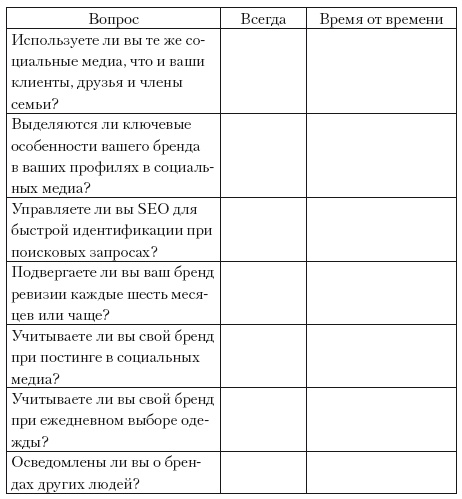 | Вопрос | Всегда | Время от времени |
|---|---|---|
| Используете ли вы те же социальные медиа, что и ваши клиенты, друзья и члены семьи? | | |
| Выделяются ли ключевые особенности вашего бренда в ваших профилях в социальных медиа? | | |
| Управляете ли вы SEO для быстрой идентификации при поисковых запросах? | | |
| Подвергаете ли вы ваш бренд ревизии каждые шесть месяцев или чаще? | | |
| Учитываете ли вы свой бренд при постинге в социальных медиа? | | |
| Учитываете ли вы свой бренд при ежедневном выборе одежды? | | |
| Осведомлены ли вы о брендах других людей? | | |